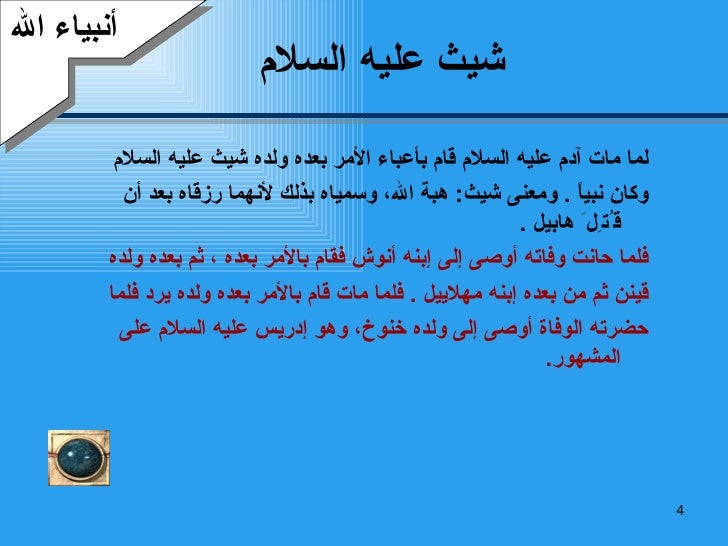 أنبياء الله

شيث عليه السلام

لما مات آدم عليه السلام قام بأعباء الأمر بعده ولده شيث عليه السلام وكان نبياً . ومعنى شيث: هبة الله، وسمياه بذلك لأنهما رزقاه بعد أن قُتِلَ هابيل .

فلما حانت وفاته أوصى إلى إبنه أنوش فقام بالأمر بعده ، ثم بعده ولده قينن ثم من بعده إبنه مهلاييل . فلما مات قام بالأمر بعده ولده يرد فلما حضرته الوفاة أوصى إلى ولده خنوخ، وهو إدريس عليه السلام على المشهور.

4